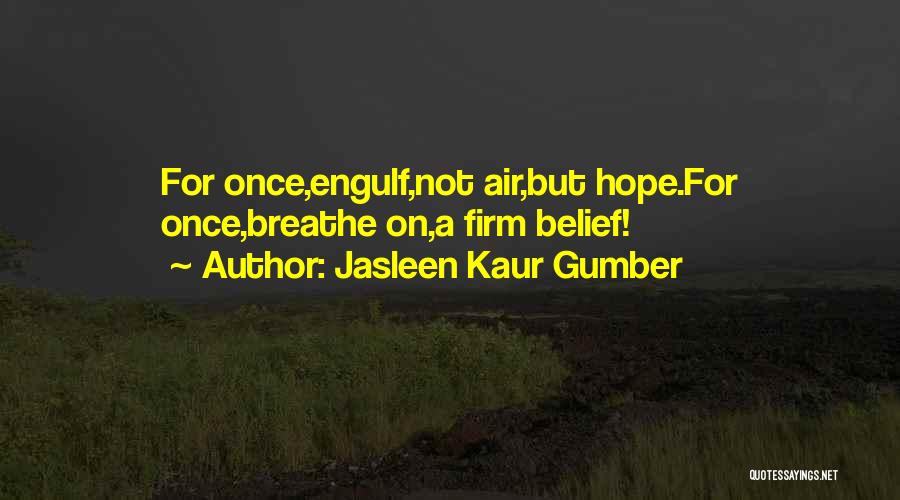 For once,engulf,not air,but hope.For once,breathe on,a firm belief!

~ Author: Jasleen Kaur Gumber

QUOTESSAYINGS.NET